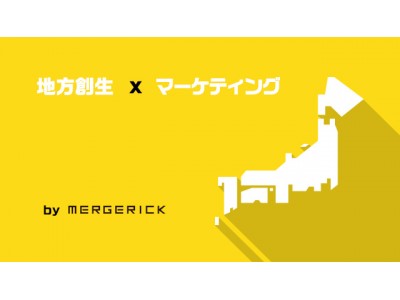 地方創生 x マーケティング

by MERGERICK